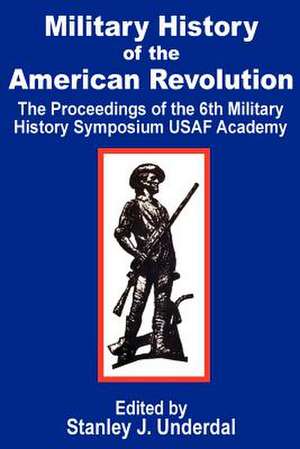 Military History of the American Revolution

The Proceedings of the 6th Military History Symposium USAF Academy

Edited by
Stanley J. Underdal